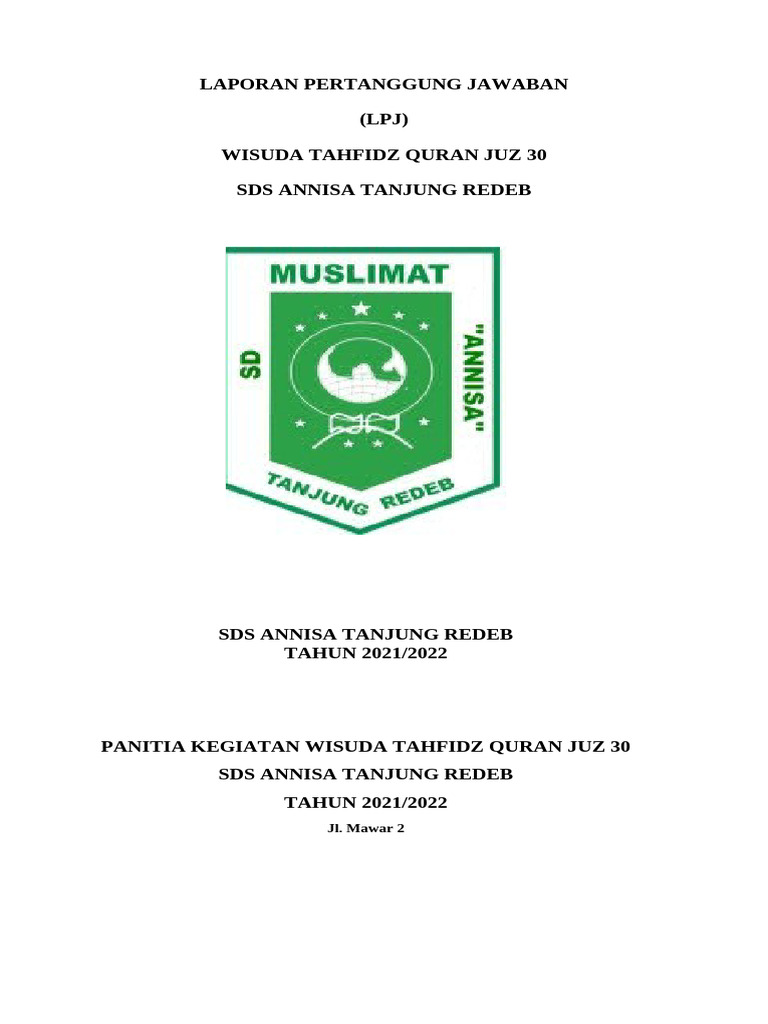 LAPORAN PERTANGGUNG JAWABAN

(LPJ)

WISUDA TAHFIDZ QURAN JUZ 30

SDS ANNISA TANJUNG REDEB

MUSLIMAT

SD

"ANNISA"

TANJUNG REDEB

SDS ANNISA TANJUNG REDEB
TAHUN 2021/2022

PANITIA KEGIATAN WISUDA TAHFIDZ QURAN JUZ 30

SDS ANNISA TANJUNG REDEB

TAHUN 2021/2022

Jl. Mawar 2